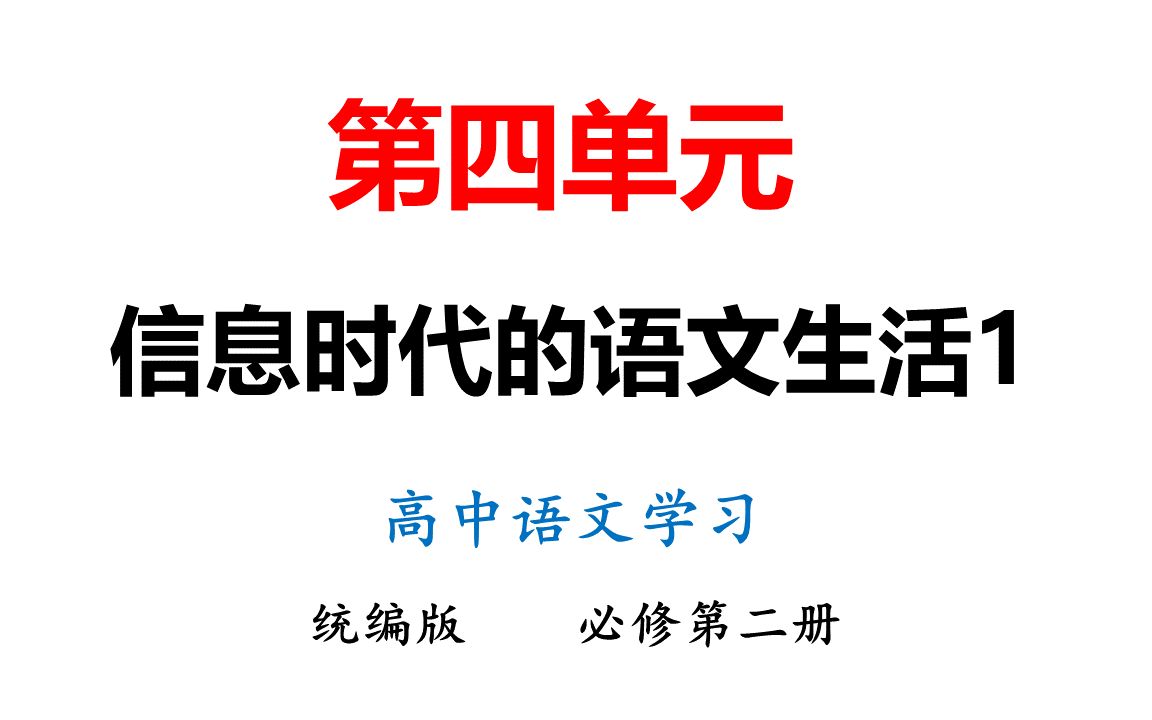 第四单元

信息时代的语文生活1

高中语文学习

统编版　　必修第二册